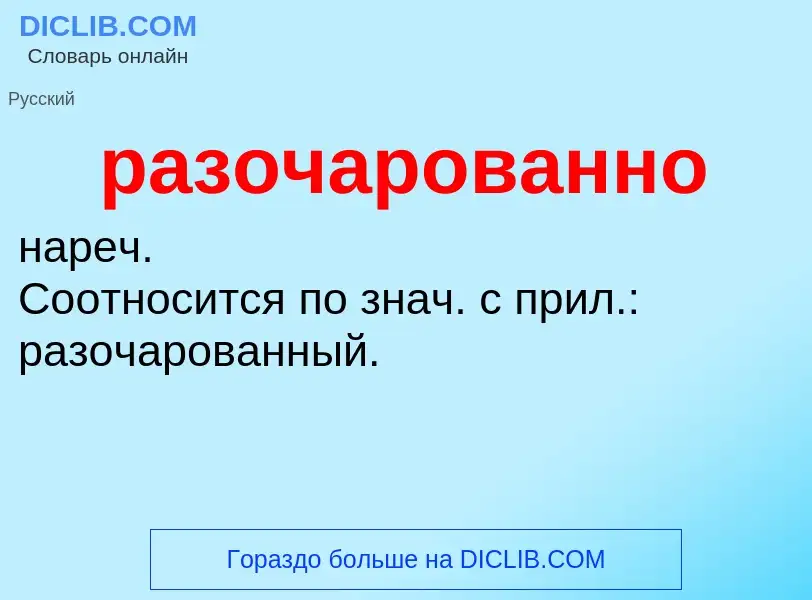 DICLIB.COM
Словарь онлайн

Русский

разочарованно

нареч.
Соотносится по знач. с прил.: разочарованный.

Гораздо больше на DICLIB.COM